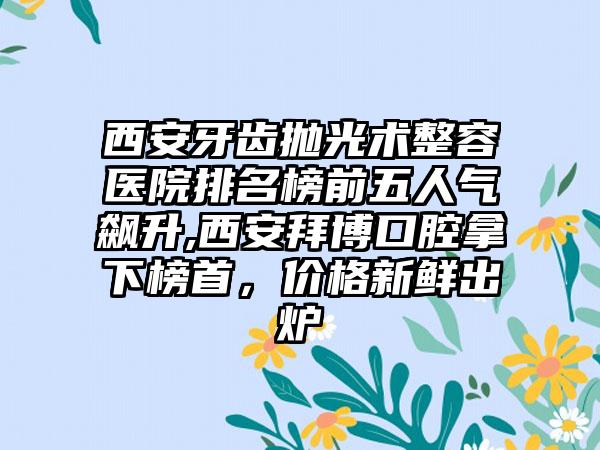 西安牙齿抛光术整容医院排名榜前五人气飙升,西安拜博口腔拿下榜首，价格新鲜出炉